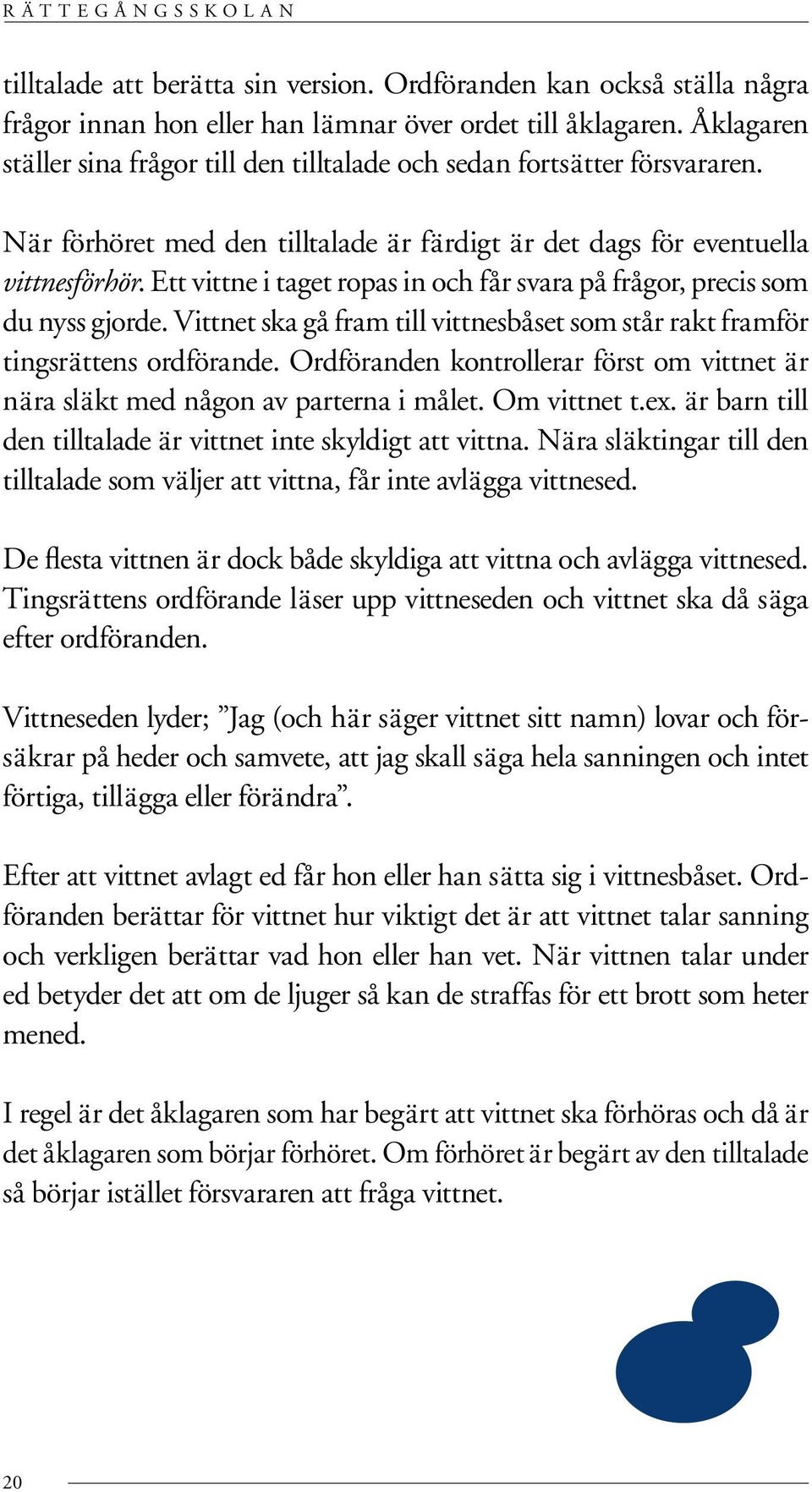 RÄTTEGÅNGSSKOLAN

tilltalade att berätta sin version. Ordföranden kan också ställa några frågor innan hon eller han lämnar över ordet till åklagaren. Åklagaren ställer sina frågor till den tilltalade och sedan fortsätter försvararen.

När förhöret med den tilltalade är färdigt är det dags för eventuella vittnesförhör. Ett vittne i taget ropas in och får svara på frågor, precis som du nyss gjorde. Vittnet ska gå fram till vittnesbåset som står rakt framför tingsrättens ordförande. Ordföranden kontrollerar först om vittnet är nära släkt med någon av parterna i målet. Om vittnet t.ex. är barn till den tilltalade är vittnet inte skyldigt att vittna. Nära släktingar till den tilltalade som väljer att vittna, får inte avlägga vittnesed.

De flesta vittnen är dock både skyldiga att vittna och avlägga vittnesed. Tingsrättens ordförande läser upp vittneseden och vittnet ska då säga efter ordföranden.

Vittneseden lyder; ”Jag (och här säger vittnet sitt namn) lovar och försäkrar på heder och samvete, att jag skall säga hela sanningen och intet förtiga, tillägga eller förändra”.

Efter att vittnet avlagt ed får hon eller han sätta sig i vittnesbåset. Ordföranden berättar för vittnet hur viktigt det är att vittnet talar sanning och verkligen berättar vad hon eller han vet. När vittnen talar under ed betyder det att om de ljuger så kan de straffas för ett brott som heter mened.

I regel är det åklagaren som har begärt att vittnet ska förhöras och då är det åklagaren som börjar förhöret. Om förhöret är begärt av den tilltalade så börjar istället försvararen att fråga vittnet.

20